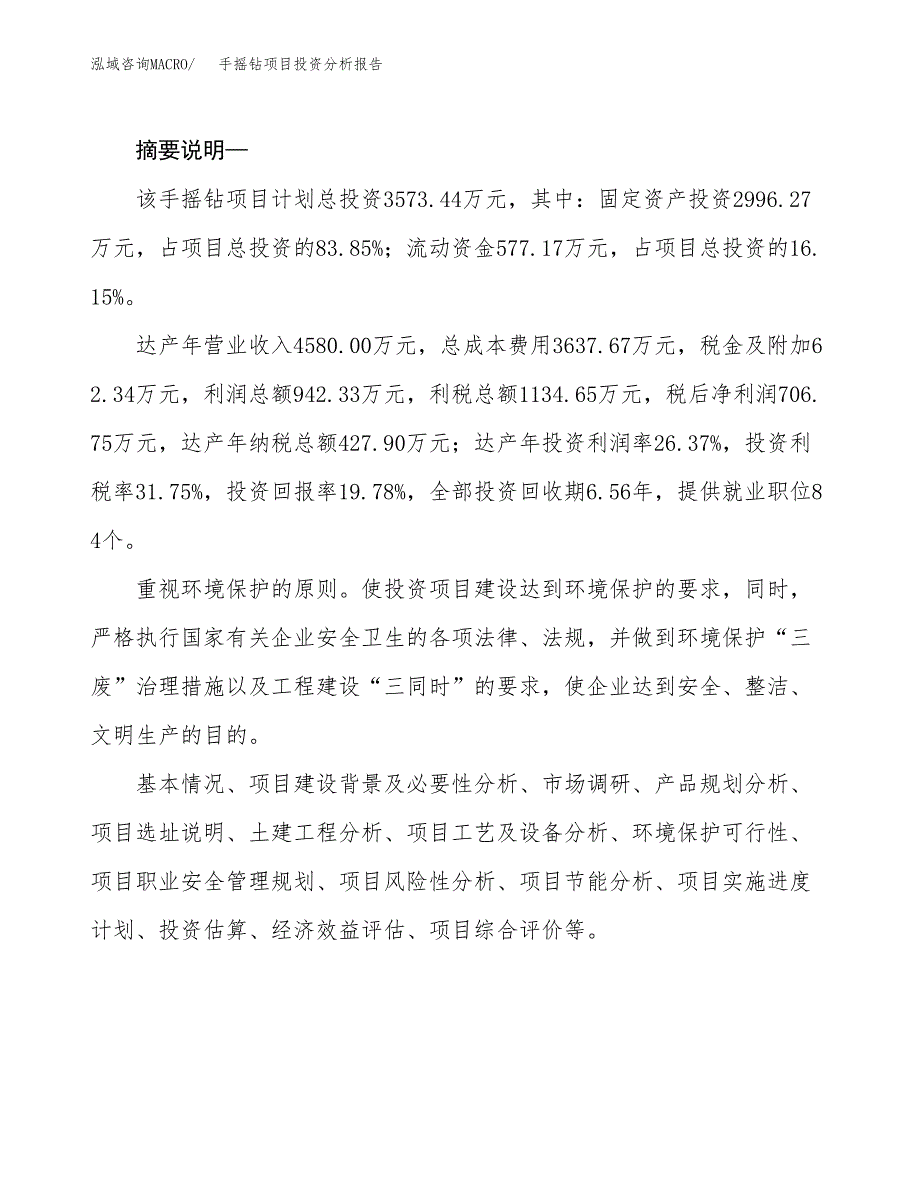 泓域咨询MACRO/　手摇钻项目投资分析报告

摘要说明—

该手摇钻项目计划总投资3573.44万元，其中：固定资产投资2996.27万元，占项目总投资的83.85%；流动资金577.17万元，占项目总投资的16.15%。

达产年营业收入4580.00万元，总成本费用3637.67万元，税金及附加62.34万元，利润总额942.33万元，利税总额1134.65万元，税后净利润706.75万元，达产年纳税总额427.90万元；达产年投资利润率26.37%，投资利税率31.75%，投资回报率19.78%，全部投资回收期6.56年，提供就业职位84个。

重视环境保护的原则。使投资项目建设达到环境保护的要求，同时，严格执行国家有关企业安全卫生的各项法律、法规，并做到环境保护“三废”治理措施以及工程建设“三同时”的要求，使企业达到安全、整洁、文明生产的目的。

基本情况、项目建设背景及必要性分析、市场调研、产品规划分析、项目选址说明、土建工程分析、项目工艺及设备分析、环境保护可行性、项目职业安全管理规划、项目风险性分析、项目节能分析、项目实施进度计划、投资估算、经济效益评估、项目综合评价等。